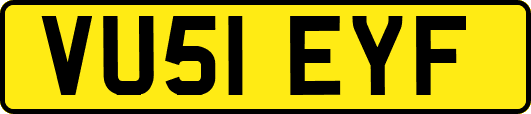 VU51 EYF